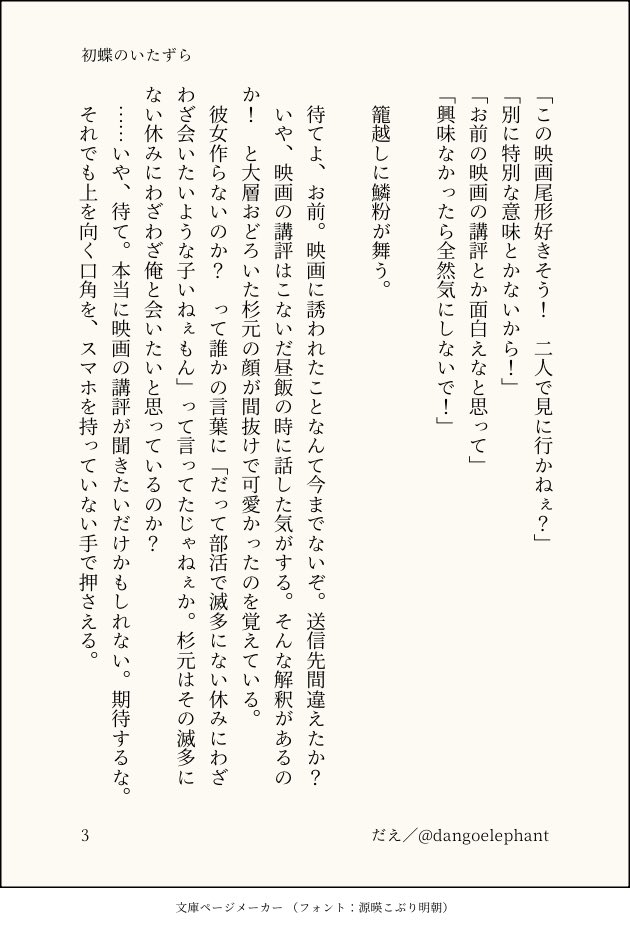 初蝶のいたずら

「この映画尾形好きそう！　二人で見に行かねぇ？」
「別に特別な意味とかないから！」
「お前の映画の講評とか面白えなと思って」
「興味なかったら全然気にしないで！」

籠越しに鱗粉が舞う。

待てよ、お前。映画に誘われたことなんて今までないぞ。送信先間違えたか？
いや、映画の講評はこないだ昼飯の時に話した気がする。そんな解釈があるのか！　と大層おどろいた杉元の顔が間抜けで可愛かったのを覚えている。
彼女作らないのか？　って誰かの言葉に「だって部活で滅多にない休みにわざわざ会いたいような子いねぇもん」って言ってたじゃねぇか。杉元はその滅多にない休みにわざわざ俺と会いたいと思っているのか？
……いや、待て。本当に映画の講評が聞きたいだけかもしれない。期待するな。
それでも上を向く口角を、スマホを持っていない手で押さえる。

3　　だえ／@dangoelephant

文庫ページメーカー（フォント：源暎こぶり明朝）